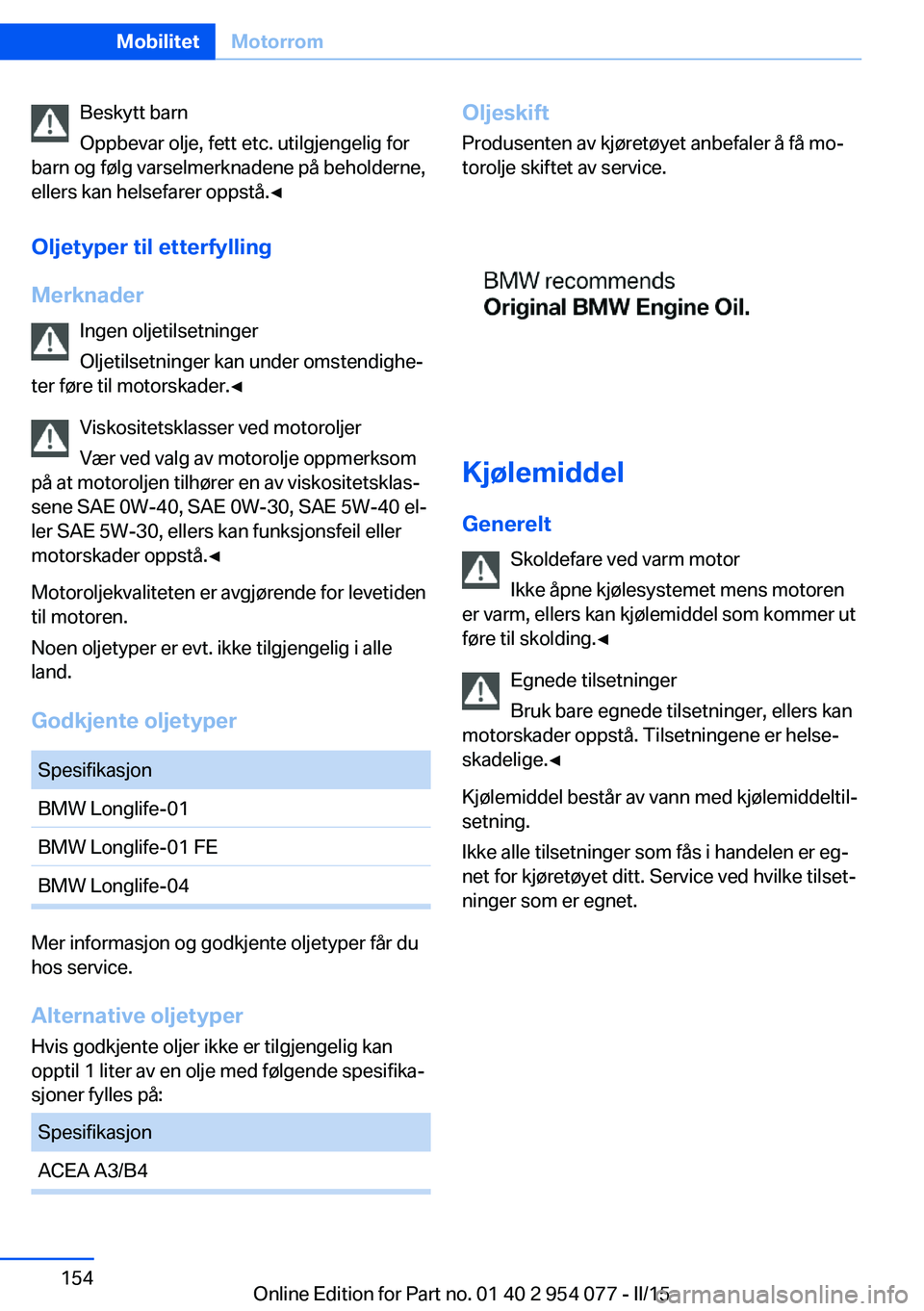 Mobilitet Motorrom

Beskytt barn

Oppbevar olje, fett etc. utilgjengelig for barn og følg varselmerknadene på beholderne, ellers kan helsefarer oppstå.◄

Oljetyper til etterfylling

Merknader

Ingen oljetilsetninger

Oljetilsetninger kan under omstendigheter føre til motorskader.◄

Viskositetsklasser ved motoroljer

Vær ved valg av motorolje oppmerksom på at motoroljen tilhører en av viskositetsklassene SAE 0W-40, SAE 0W-30, SAE 5W-40 eller SAE 5W-30, ellers kan funksjonsfeil eller motorskader oppstå.◄

Motoroljekvaliteten er avgjørende for levetiden til motoren.

Noen oljetyper er evt. ikke tilgjengelig i alle land.

Godkjente oljetyper

| Spesifikasjon |
|---|
| BMW Longlife-01 |
| BMW Longlife-01 FE |
| BMW Longlife-04 |

Mer informasjon og godkjente oljetyper får du hos service.

Alternative oljetyper

Hvis godkjente oljer ikke er tilgjengelig kan opptil 1 liter av en olje med følgende spesifikasjoner fylles på:

| Spesifikasjon |
|---|
| ACEA A3/B4 |

Oljeskift

Produsenten av kjøretøyet anbefaler å få motorolje skiftet av service.

BMW recommends
Original BMW Engine Oil.

Kjølemiddel

Generelt

Skoldefare ved varm motor

Ikke åpne kjølesystemet mens motoren er varm, ellers kan kjølemiddel som kommer ut føre til skolding.◄

Egnede tilsetninger

Bruk bare egnede tilsetninger, ellers kan motorskader oppstå. Tilsetningene er helseskadelige.◄

Kjølemiddel består av vann med kjølemiddeltilsetning.

Ikke alle tilsetninger som fås i handelen er egnet for kjøretøyet ditt. Service ved hvilke tilsetninger som er egnet.

154

Online Edition for Part no. 01 40 2 954 077 - II/15 carmanualsonline.info